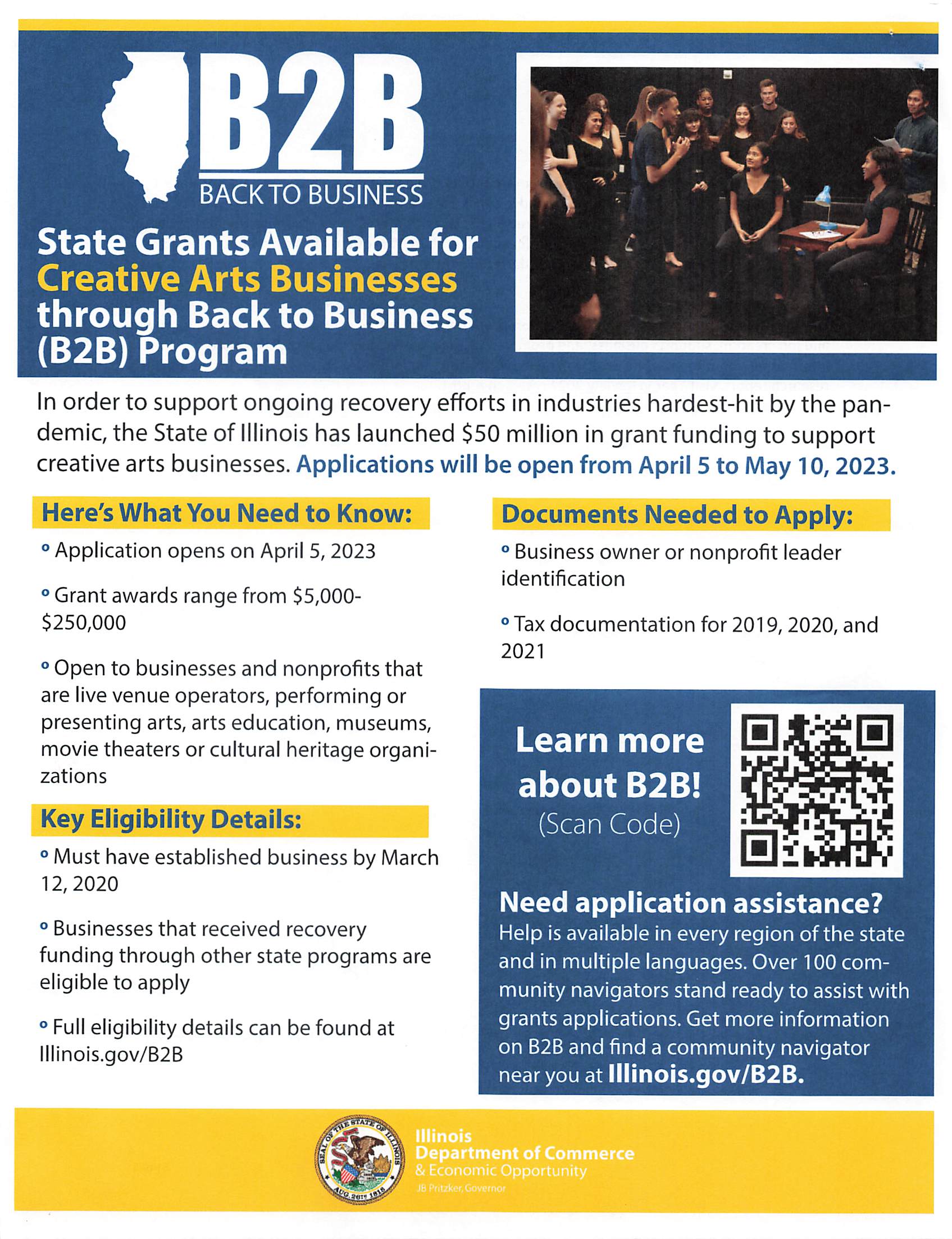 B2B
BACK TO BUSINESS

State Grants Available for Creative Arts Businesses through Back to Business (B2B) Program

In order to support ongoing recovery efforts in industries hardest-hit by the pandemic, the State of Illinois has launched $50 million in grant funding to support creative arts businesses. Applications will be open from April 5 to May 10, 2023.

Here's What You Need to Know:

° Application opens on April 5, 2023

° Grant awards range from $5,000-$250,000

° Open to businesses and nonprofits that are live venue operators, performing or presenting arts, arts education, museums, movie theaters or cultural heritage organizations

Key Eligibility Details:

° Must have established business by March 12, 2020

° Businesses that received recovery funding through other state programs are eligible to apply

° Full eligibility details can be found at Illinois.gov/B2B

Documents Needed to Apply:

° Business owner or nonprofit leader identification

° Tax documentation for 2019, 2020, and 2021

Learn more about B2B!
(Scan Code)

Need application assistance?
Help is available in every region of the state and in multiple languages. Over 100 community navigators stand ready to assist with grants applications. Get more information on B2B and find a community navigator near you at Illinois.gov/B2B.

SEAL OF THE STATE OF ILLINOIS AUG. 26TH 1818

Illinois
Department of Commerce
& Economic Opportunity
JB Pritzker, Governor